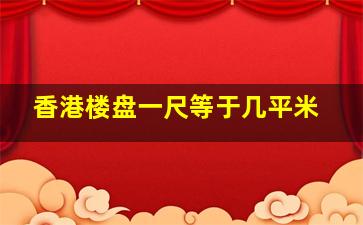 香港楼盘一尺等于几平米